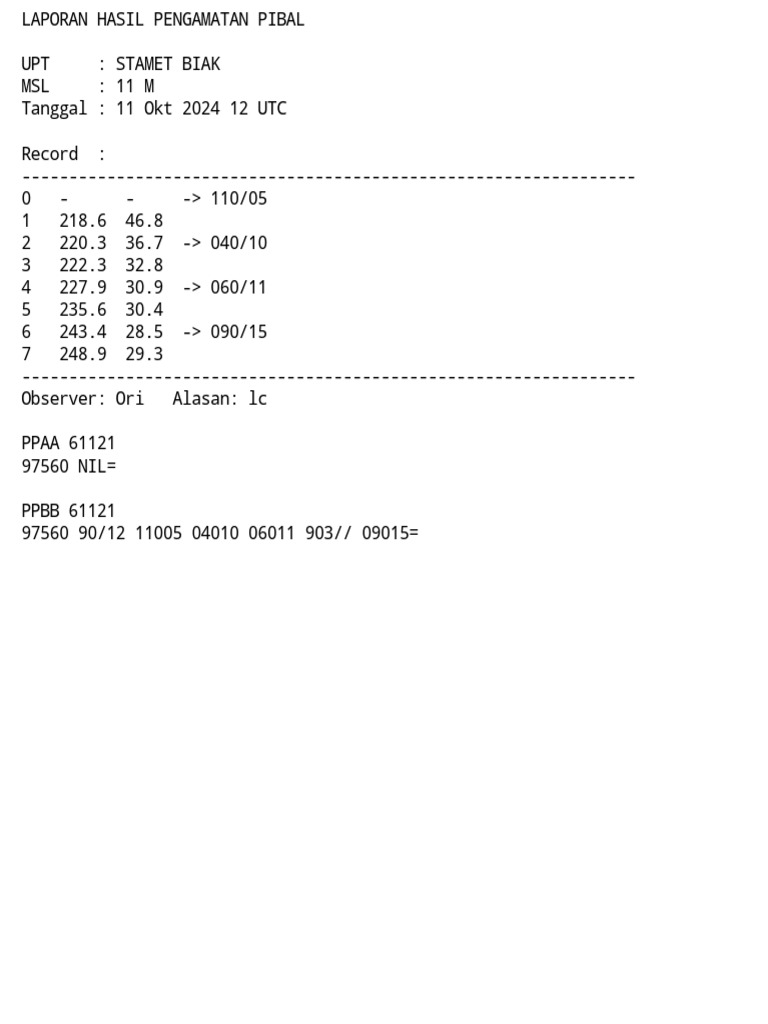 LAPORAN HASIL PENGAMATAN PIBAL

UPT     : STAMET BIAK
MSL     : 11 M
Tanggal : 11 Okt 2024 12 UTC

Record  :
-----------------------------------------------------------------
0   -      -     -> 110/05
1   218.6  46.8
2   220.3  36.7  -> 040/10
3   222.3  32.8
4   227.9  30.9  -> 060/11
5   235.6  30.4
6   243.4  28.5  -> 090/15
7   248.9  29.3
-----------------------------------------------------------------
Observer: Ori   Alasan: lc

PPAA 61121
97560 NIL=

PPBB 61121
97560 90/12 11005 04010 06011 903// 09015=